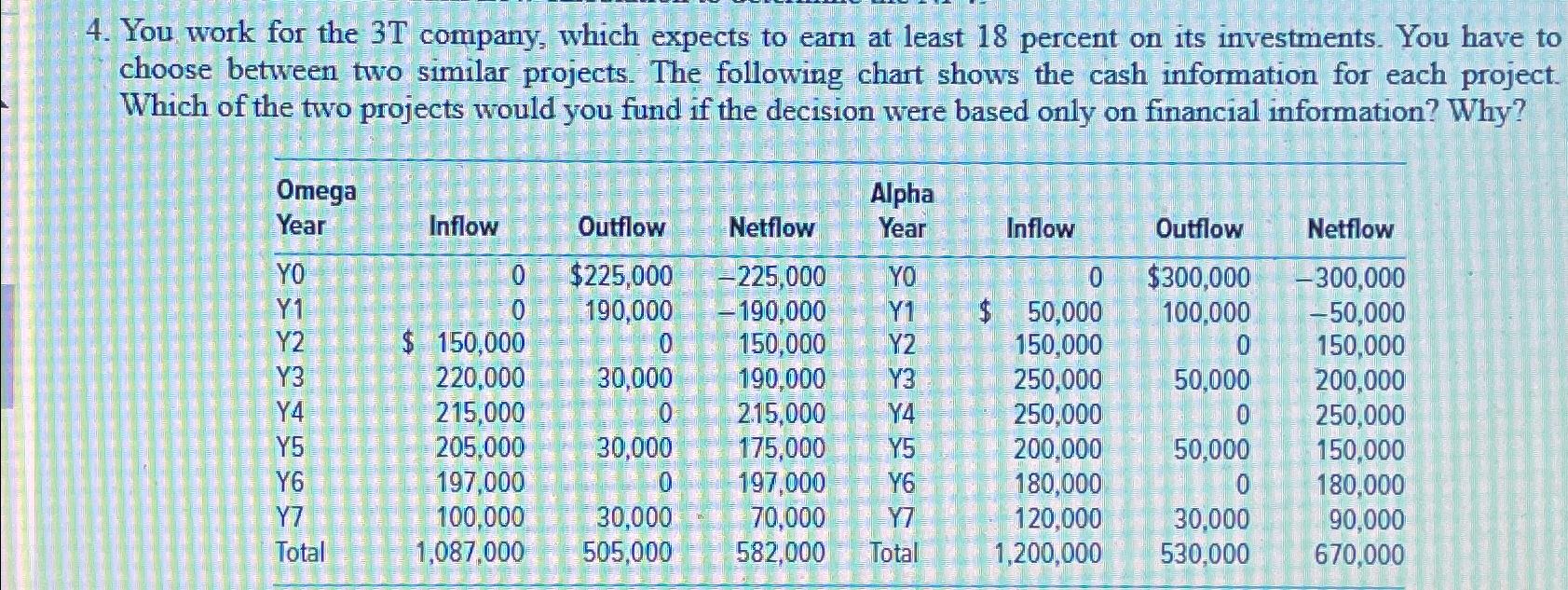 4. You work for the 3T company, which expects to earn at least 18 percent on its investments. You have to choose between two similar projects. The following chart shows the cash information for each project. Which of the two projects would you fund if the decision were based only on financial information? Why?

| Omega Year | Inflow | Outflow | Netflow | Alpha Year | Inflow | Outflow | Netflow |
|---|---|---|---|---|---|---|---|
| Y0 | 0 | $225,000 | −225,000 | Y0 | 0 | $300,000 | −300,000 |
| Y1 | 0 | 190,000 | −190,000 | Y1 | $ 50,000 | 100,000 | −50,000 |
| Y2 | $ 150,000 | 0 | 150,000 | Y2 | 150,000 | 0 | 150,000 |
| Y3 | 220,000 | 30,000 | 190,000 | Y3 | 250,000 | 50,000 | 200,000 |
| Y4 | 215,000 | 0 | 215,000 | Y4 | 250,000 | 0 | 250,000 |
| Y5 | 205,000 | 30,000 | 175,000 | Y5 | 200,000 | 50,000 | 150,000 |
| Y6 | 197,000 | 0 | 197,000 | Y6 | 180,000 | 0 | 180,000 |
| Y7 | 100,000 | 30,000 | 70,000 | Y7 | 120,000 | 30,000 | 90,000 |
| Total | 1,087,000 | 505,000 | 582,000 | Total | 1,200,000 | 530,000 | 670,000 |